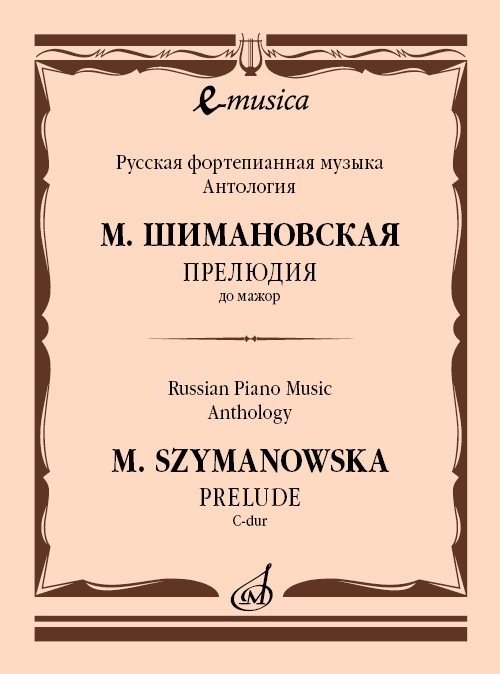 e-musica

Русская фортепианная музыка
Антология

М. ШИМАНОВСКАЯ
ПРЕЛЮДИЯ
до мажор

Russian Piano Music
Anthology

M. SZYMANOWSKA
PRELUDE
C-dur